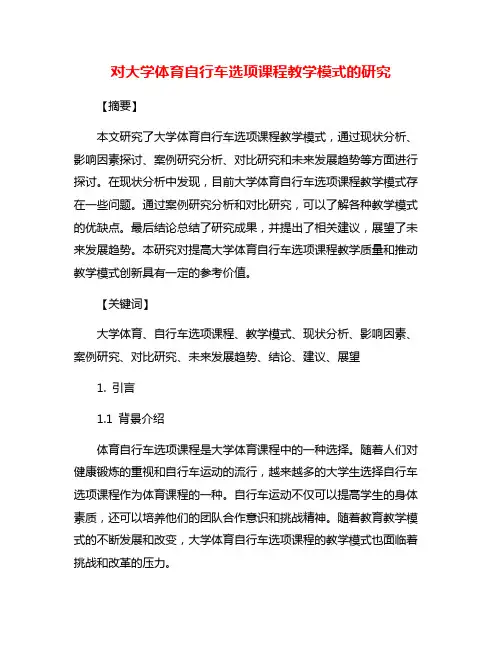 对大学体育自行车选项课程教学模式的研究

【摘要】

本文研究了大学体育自行车选项课程教学模式，通过现状分析、影响因素探讨、案例研究分析、对比研究和未来发展趋势等方面进行探讨。在现状分析中发现，目前大学体育自行车选项课程教学模式存在一些问题。通过案例研究分析和对比研究，可以了解各种教学模式的优缺点。最后结论总结了研究成果，并提出了相关建议，展望了未来发展趋势。本研究对提高大学体育自行车选项课程教学质量和推动教学模式创新具有一定的参考价值。

【关键词】

大学体育、自行车选项课程、教学模式、现状分析、影响因素、案例研究、对比研究、未来发展趋势、结论、建议、展望

1. 引言

1.1 背景介绍

体育自行车选项课程是大学体育课程中的一种选择。随着人们对健康锻炼的重视和自行车运动的流行，越来越多的大学生选择自行车选项课程作为体育课程的一种。自行车运动不仅可以提高学生的身体素质，还可以培养他们的团队合作意识和挑战精神。随着教育教学模式的不断发展和改变，大学体育自行车选项课程的教学模式也面临着挑战和改革的压力。